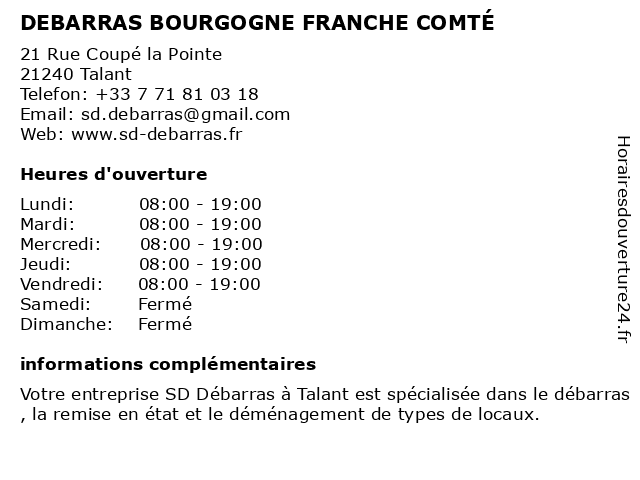 DEBARRAS BOURGOGNE FRANCHE COMTÉ

21 Rue Coupé la Pointe
21240 Talant
Telefon: +33 7 71 81 03 18
Email: sd.debarras@gmail.com
Web: www.sd-debarras.fr

Heures d'ouverture

| Lundi: | 08:00 - 19:00 |
|---|---|
| Mardi: | 08:00 - 19:00 |
| Mercredi: | 08:00 - 19:00 |
| Jeudi: | 08:00 - 19:00 |
| Vendredi: | 08:00 - 19:00 |
| Samedi: | Fermé |
| Dimanche: | Fermé |

informations complémentaires

Votre entreprise SD Débarras à Talant est spécialisée dans le débarras , la remise en état et le déménagement de types de locaux.

Horairesdouverture24.fr